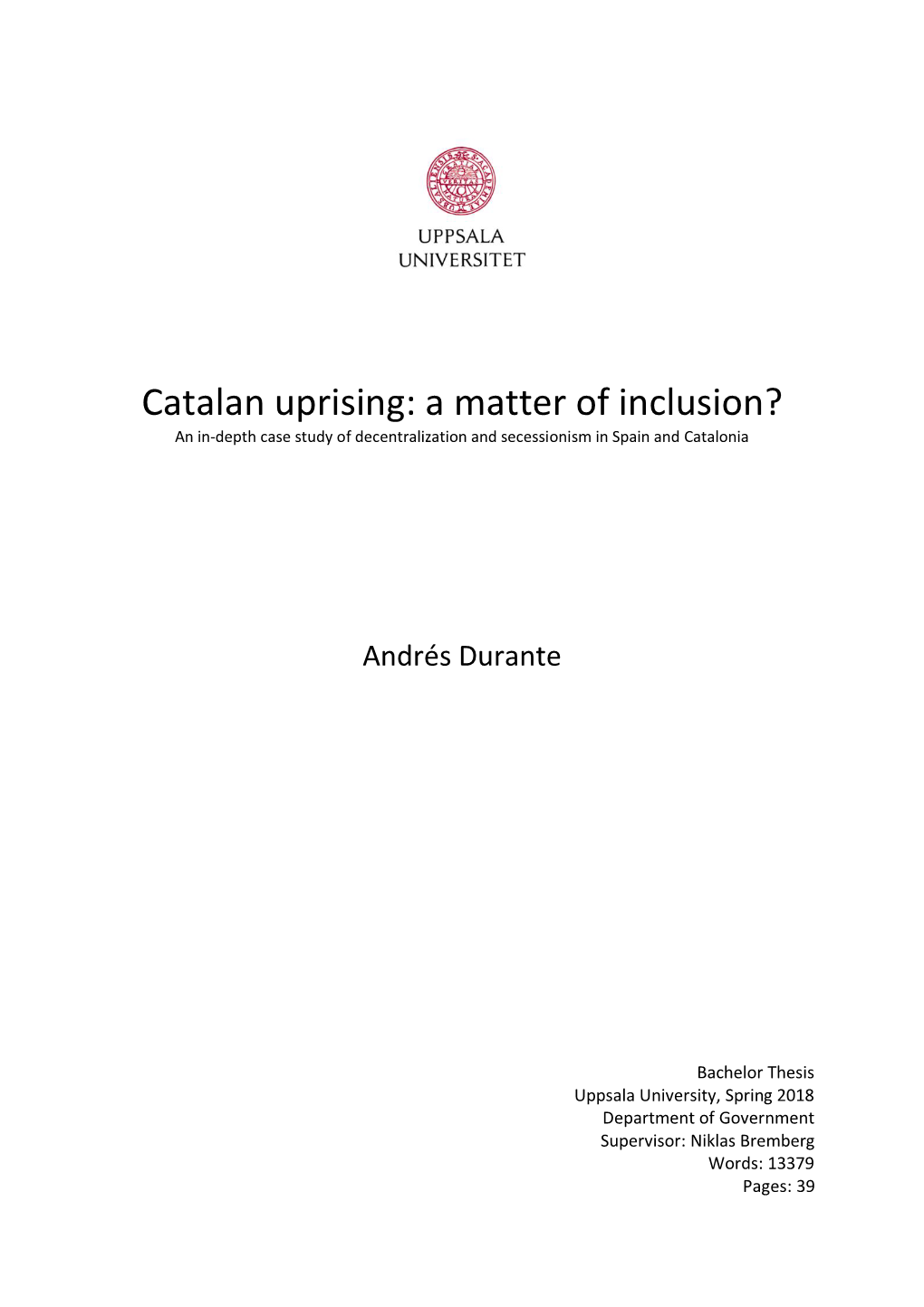 UPPSALA
UNIVERSITET

Catalan uprising: a matter of inclusion?
An in-depth case study of decentralization and secessionism in Spain and Catalonia

Andrés Durante

Bachelor Thesis
Uppsala University, Spring 2018
Department of Government
Supervisor: Niklas Bremberg
Words: 13379
Pages: 39